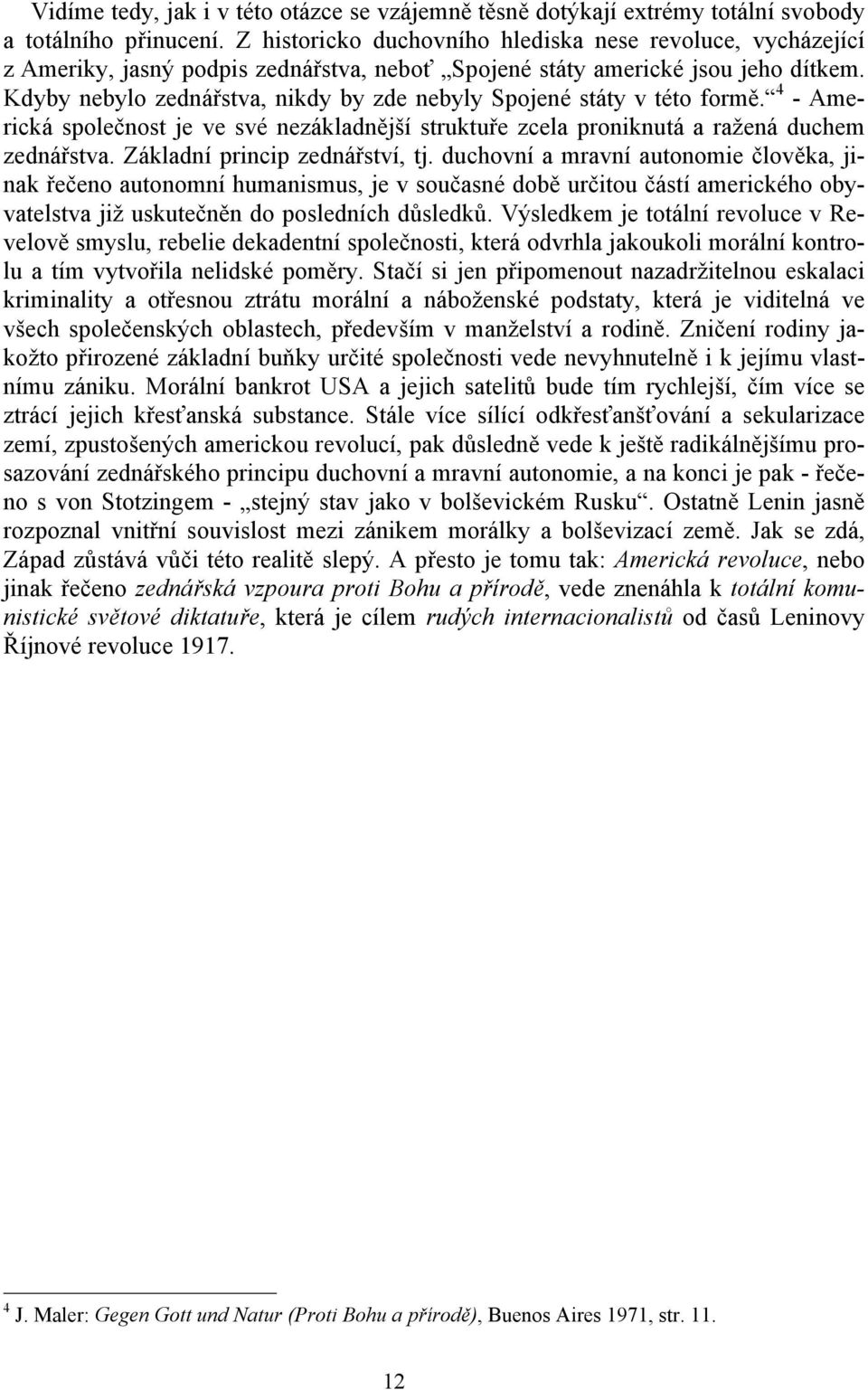 Vidíme tedy, jak i v této otázce se vzájemně těsně dotýkají extrémy totální svobody a totálního přinucení. Z historicko duchovního hlediska nese revoluce, vycházející z Ameriky, jasný podpis zednářstva, neboť „Spojené státy americké jsou jeho dítkem. Kdyby nebylo zednářstva, nikdy by zde nebyly Spojené státy v této formě.“$^4$ - Americká společnost je ve své nezákladnější struktuře zcela proniknutá a ražená duchem zednářstva. Základní princip zednářství, tj. duchovní a mravní autonomie člověka, jinak řečeno autonomní humanismus, je v současné době určitou částí amerického obyvatelstva již uskutečněn do posledních důsledků. Výsledkem je totální revoluce v Revelově smyslu, rebelie dekadentní společnosti, která odvrhla jakoukoli morální kontrolu a tím vytvořila nelidské poměry. Stačí si jen připomenout nazadržitelnou eskalaci kriminality a otřesnou ztrátu morální a náboženské podstaty, která je viditelná ve všech společenských oblastech, především v manželství a rodině. Zničení rodiny jakožto přirozené základní buňky určité společnosti vede nevyhnutelně i k jejímu vlastnímu zániku. Morální bankrot USA a jejich satelitů bude tím rychlejší, čím více se ztrácí jejich křesťanská substance. Stále více sílící odkřesťanšťování a sekularizace zemí, zpustošených americkou revolucí, pak důsledně vede k ještě radikálnějšímu prosazování zednářského principu duchovní a mravní autonomie, a na konci je pak - řečeno s von Stotzingem - „stejný stav jako v bolševickém Rusku“. Ostatně Lenin jasně rozpoznal vnitřní souvislost mezi zánikem morálky a bolševizací země. Jak se zdá, Západ zůstává vůči této realitě slepý. A přesto je tomu tak: Americká revoluce, nebo jinak řečeno zednářská vzpoura proti Bohu a přírodě, vede znenáhla k totální komunistické světové diktatuře, která je cílem rudých internacionalistů od časů Leninovy Říjnové revoluce 1917.

$^4$ J. Maler: Gegen Gott und Natur (Proti Bohu a přírodě), Buenos Aires 1971, str. 11.

12